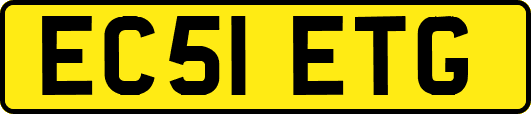 EC51 ETG